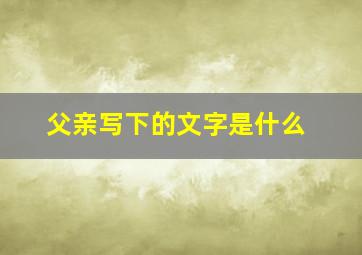 父亲写下的文字是什么